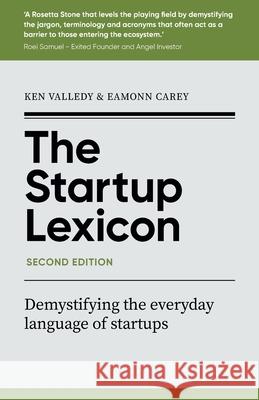 'A Rosetta Stone that levels the playing field by demystifying the jargon, terminology and acronyms that often act as a barrier to those entering the ecosystem.'
Roei Samuel – Exited Founder and Angel Investor

KEN VALLEDY & EAMONN CAREY

The Startup Lexicon

SECOND EDITION

Demystifying the everyday language of startups

Kraina Książek